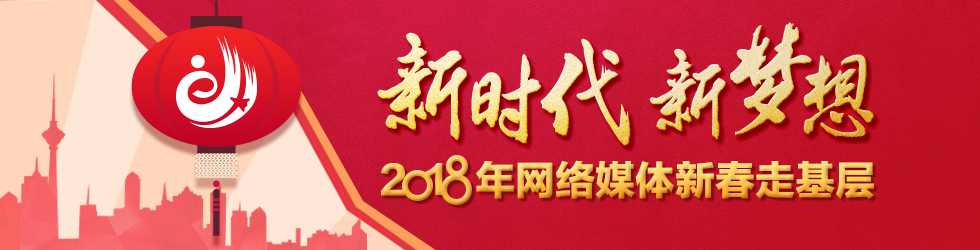 新时代 新梦想

2018年网络媒体新春走基层